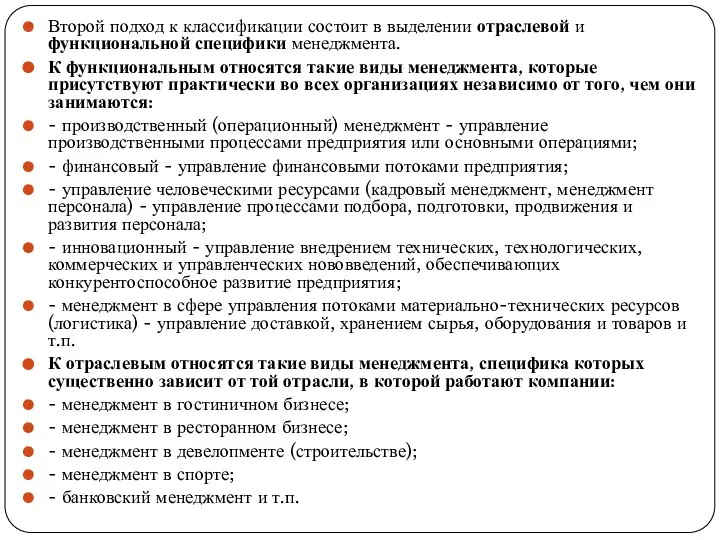 Второй подход к классификации состоит в выделении отраслевой и функциональной специфики менеджмента.

К функциональным относятся такие виды менеджмента, которые присутствуют практически во всех организациях независимо от того, чем они занимаются:

- производственный (операционный) менеджмент - управление производственными процессами предприятия или основными операциями;

- финансовый - управление финансовыми потоками предприятия;

- управление человеческими ресурсами (кадровый менеджмент, менеджмент персонала) - управление процессами подбора, подготовки, продвижения и развития персонала;

- инновационный - управление внедрением технических, технологических, коммерческих и управленческих нововведений, обеспечивающих конкурентоспособное развитие предприятия;

- менеджмент в сфере управления потоками материально-технических ресурсов (логистика) - управление доставкой, хранением сырья, оборудования и товаров и т.п.

К отраслевым относятся такие виды менеджмента, специфика которых существенно зависит от той отрасли, в которой работают компании:

- менеджмент в гостиничном бизнесе;

- менеджмент в ресторанном бизнесе;

- менеджмент в девелопменте (строительстве);

- менеджмент в спорте;

- банковский менеджмент и т.п.